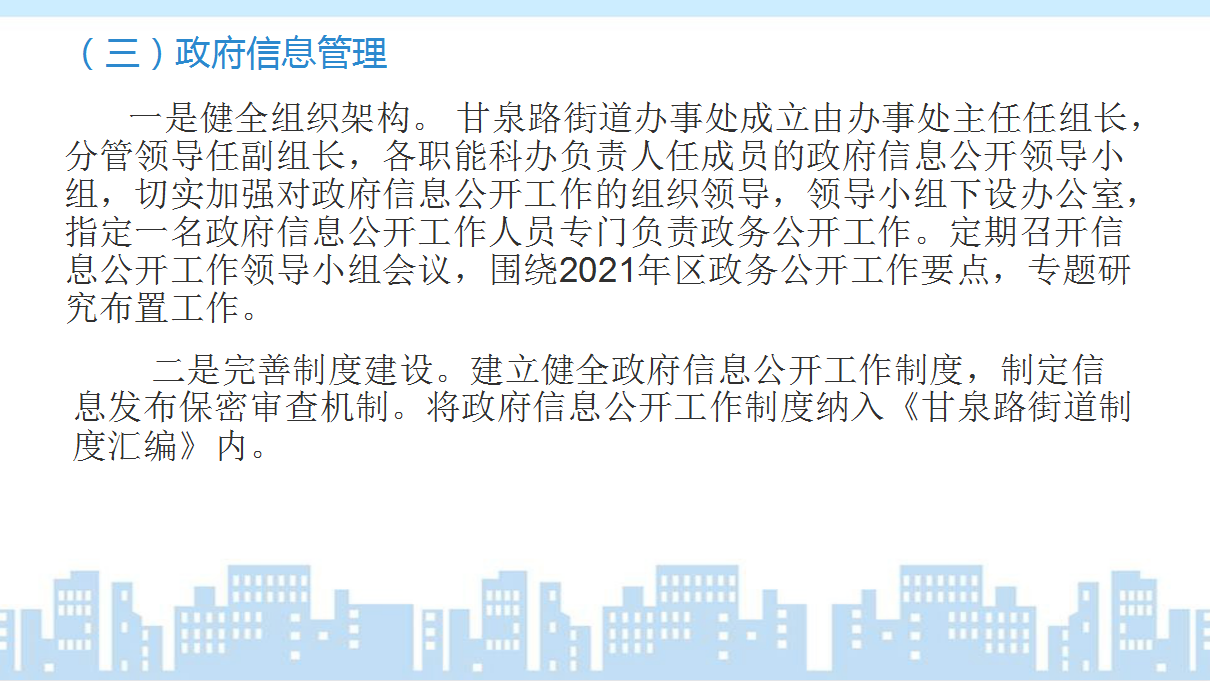 （三）政府信息管理

一是健全组织架构。甘泉路街道办事处成立由办事处主任任组长，分管领导任副组长，各职能科办负责人任成员的政府信息公开领导小组，切实加强对政府信息公开工作的组织领导，领导小组下设办公室，指定一名政府信息公开工作人员专门负责政务公开工作。定期召开信息公开工作领导小组会议，围绕2021年区政务公开工作要点，专题研究布置工作。

二是完善制度建设。建立健全政府信息公开工作制度，制定信息发布保密审查机制。将政府信息公开工作制度纳入《甘泉路街道制度汇编》内。